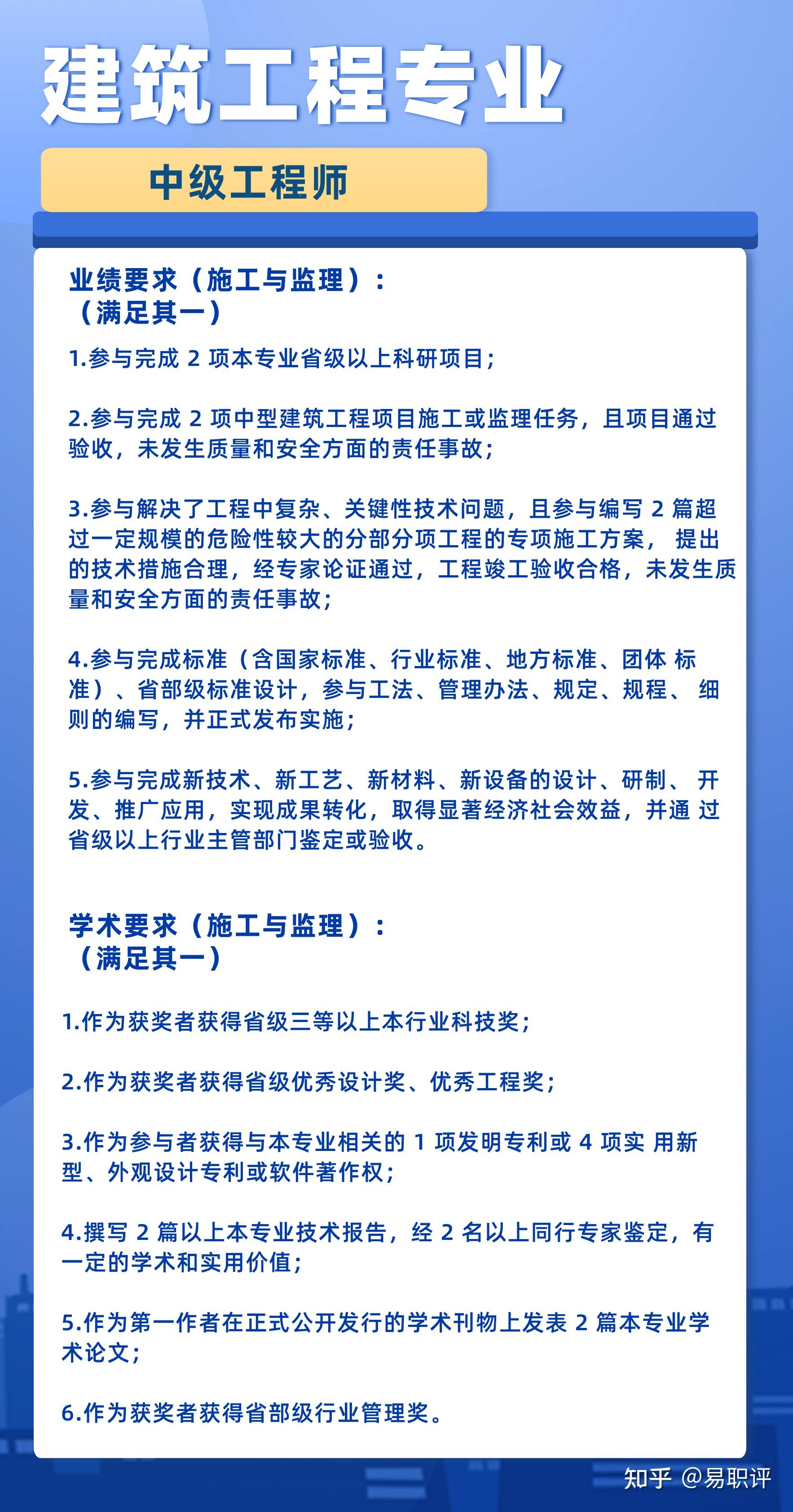 建筑工程专业

中级工程师

业绩要求（施工与监理）：
（满足其一）

1.参与完成 2 项本专业省级以上科研项目；

2.参与完成 2 项中型建筑工程项目施工或监理任务，且项目通过验收，未发生质量和安全方面的责任事故；

3.参与解决了工程中复杂、关键性技术问题，且参与编写 2 篇超过一定规模的危险性较大的分部分项工程的专项施工方案， 提出的技术措施合理，经专家论证通过，工程竣工验收合格，未发生质量和安全方面的责任事故；

4.参与完成标准（含国家标准、行业标准、地方标准、团体 标准）、省部级标准设计，参与工法、管理办法、规定、规程、 细则的编写，并正式发布实施；

5.参与完成新技术、新工艺、新材料、新设备的设计、研制、 开发、推广应用，实现成果转化，取得显著经济社会效益，并通 过省级以上行业主管部门鉴定或验收。

学术要求（施工与监理）：
（满足其一）

1.作为获奖者获得省级三等以上本行业科技奖；

2.作为获奖者获得省级优秀设计奖、优秀工程奖；

3.作为参与者获得与本专业相关的 1 项发明专利或 4 项实 用新型、外观设计专利或软件著作权；

4.撰写 2 篇以上本专业技术报告，经 2 名以上同行专家鉴定，有一定的学术和实用价值；

5.作为第一作者在正式公开发行的学术刊物上发表 2 篇本专业学术论文；

6.作为获奖者获得省部级行业管理奖。

知乎 @易职评